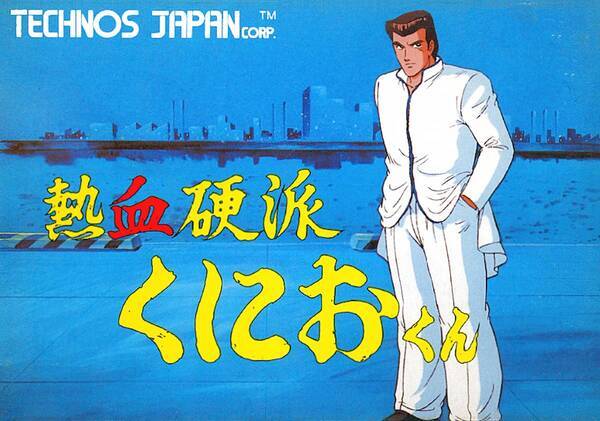 TECHNOS JAPAN CORP. ™

熱血硬派
くにおくん